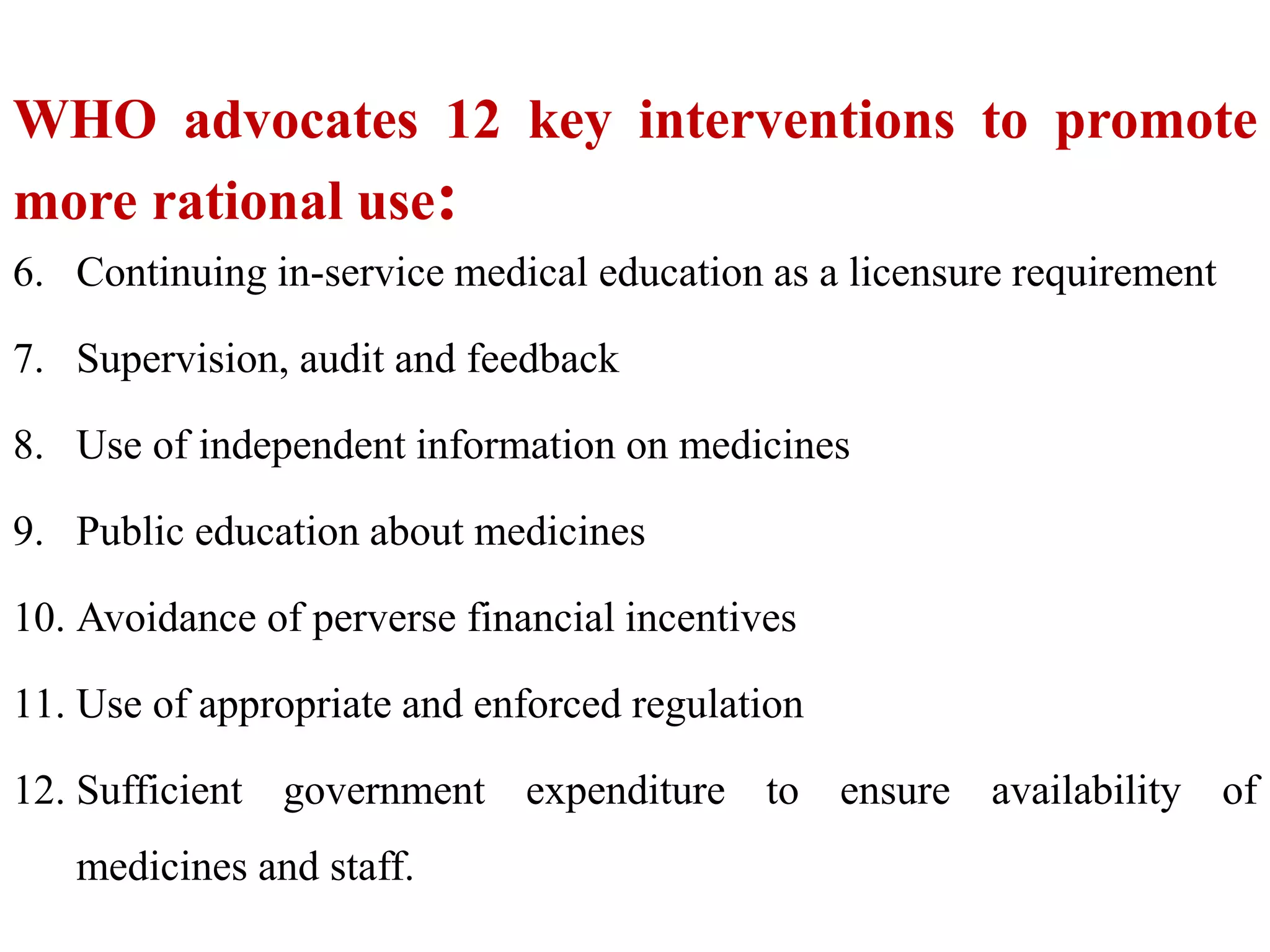 WHO advocates 12 key interventions to promote more rational use:

6. Continuing in-service medical education as a licensure requirement

7. Supervision, audit and feedback

8. Use of independent information on medicines

9. Public education about medicines

10. Avoidance of perverse financial incentives

11. Use of appropriate and enforced regulation

12. Sufficient government expenditure to ensure availability of medicines and staff.